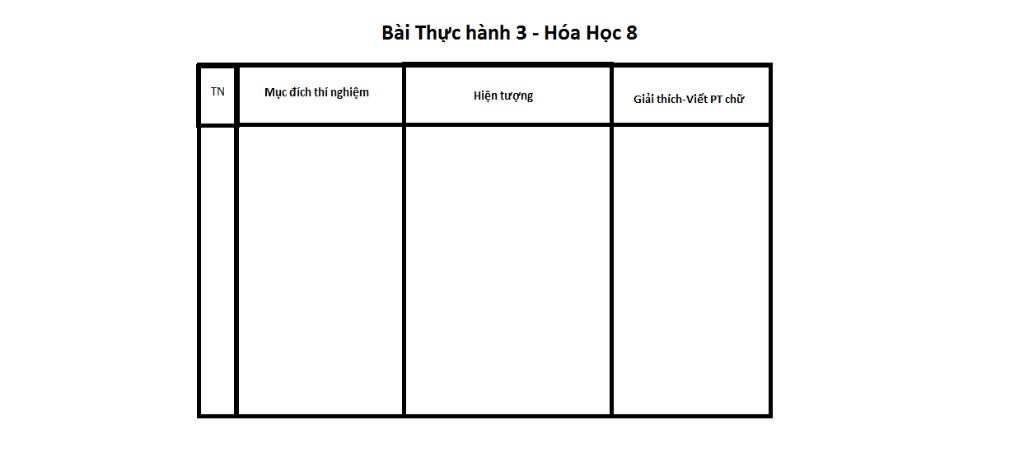 Bài Thực hành 3 - Hóa Học 8

| TN | Mục đích thí nghiệm | Hiện tượng | Giải thích-Viết PT chữ |
|---|---|---|---|
| | | | |